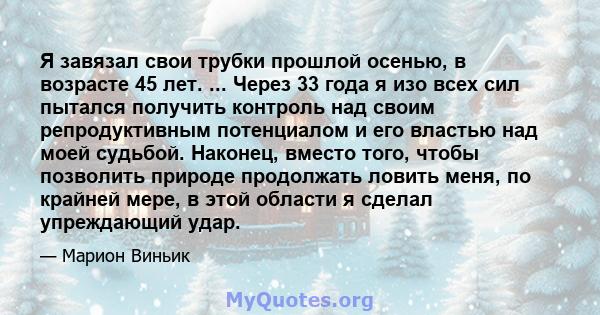 Я завязал свои трубки прошлой осенью, в возрасте 45 лет. ... Через 33 года я изо всех сил пытался получить контроль над своим репродуктивным потенциалом и его властью над моей судьбой. Наконец, вместо того, чтобы позволить природе продолжать ловить меня, по крайней мере, в этой области я сделал упреждающий удар.

— Марион Виньик

MyQuotes.org